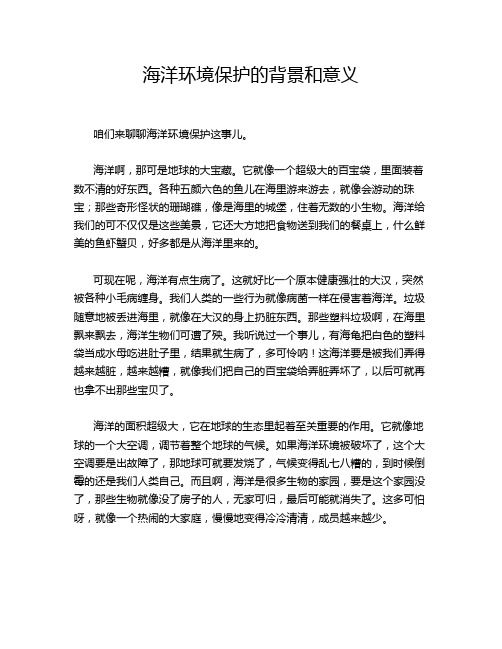 海洋环境保护的背景和意义

咱们来聊聊海洋环境保护这事儿。

海洋啊，那可是地球的大宝藏。它就像一个超级大的百宝袋，里面装着数不清的好东西。各种五颜六色的鱼儿在海里游来游去，就像会游动的珠宝；那些奇形怪状的珊瑚礁，像是海里的城堡，住着无数的小生物。海洋给我们的可不仅仅是这些美景，它还大方地把食物送到我们的餐桌上，什么鲜美的鱼虾蟹贝，好多都是从海洋里来的。

可现在呢，海洋有点生病了。这就好比一个原本健康强壮的大汉，突然被各种小毛病缠身。我们人类的一些行为就像病菌一样在侵害着海洋。垃圾随意地被丢进海里，就像在大汉的身上扔脏东西。那些塑料垃圾啊，在海里飘来飘去，海洋生物们可遭了殃。我听说过一个事儿，有海龟把白色的塑料袋当成水母吃进肚子里，结果就生病了，多可怜呐！这海洋要是被我们弄得越来越脏，越来越糟，就像我们把自己的百宝袋给弄脏弄坏了，以后可就再也拿不出那些宝贝了。

海洋的面积超级大，它在地球的生态里起着至关重要的作用。它就像地球的一个大空调，调节着整个地球的气候。如果海洋环境被破坏了，这个大空调要是出故障了，那地球可就要发烧了，气候变得乱七八糟的，到时候倒霉的还是我们人类自己。而且啊，海洋是很多生物的家园，要是这个家园没了，那些生物就像没了房子的人，无家可归，最后可能就消失了。这多可怕呀，就像一个热闹的大家庭，慢慢地变得冷冷清清，成员越来越少。